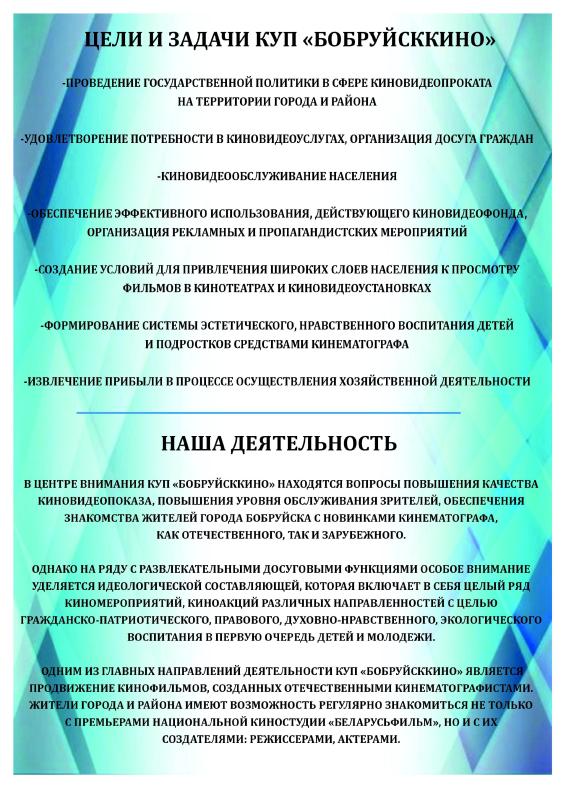 ЦЕЛИ И ЗАДАЧИ КУП «БОБРУЙСККИНО»

-ПРОВЕДЕНИЕ ГОСУДАРСТВЕННОЙ ПОЛИТИКИ В СФЕРЕ КИНОВИДЕОПРОКАТА НА ТЕРРИТОРИИ ГОРОДА И РАЙОНА

-УДОВЛЕТВОРЕНИЕ ПОТРЕБНОСТИ В КИНОВИДЕОУСЛУГАХ, ОРГАНИЗАЦИЯ ДОСУГА ГРАЖДАН

-КИНОВИДЕООБСЛУЖИВАНИЕ НАСЕЛЕНИЯ

-ОБЕСПЕЧЕНИЕ ЭФФЕКТИВНОГО ИСПОЛЬЗОВАНИЯ, ДЕЙСТВУЮЩЕГО КИНОВИДЕОФОНДА, ОРГАНИЗАЦИЯ РЕКЛАМНЫХ И ПРОПАГАНДИСТСКИХ МЕРОПРИЯТИЙ

-СОЗДАНИЕ УСЛОВИЙ ДЛЯ ПРИВЛЕЧЕНИЯ ШИРОКИХ СЛОЕВ НАСЕЛЕНИЯ К ПРОСМОТРУ ФИЛЬМОВ В КИНОТЕАТРАХ И КИНОВИДЕОУСТАНОВКАХ

-ФОРМИРОВАНИЕ СИСТЕМЫ ЭСТЕТИЧЕСКОГО, НРАВСТВЕННОГО ВОСПИТАНИЯ ДЕТЕЙ И ПОДРОСТКОВ СРЕДСТВАМИ КИНЕМАТОГРАФА

-ИЗВЛЕЧЕНИЕ ПРИБЫЛИ В ПРОЦЕССЕ ОСУЩЕСТВЛЕНИЯ ХОЗЯЙСТВЕННОЙ ДЕЯТЕЛЬНОСТИ

НАША ДЕЯТЕЛЬНОСТЬ

В ЦЕНТРЕ ВНИМАНИЯ КУП «БОБРУЙСККИНО» НАХОДЯТСЯ ВОПРОСЫ ПОВЫШЕНИЯ КАЧЕСТВА КИНОВИДЕОПОКАЗА, ПОВЫШЕНИЯ УРОВНЯ ОБСЛУЖИВАНИЯ ЗРИТЕЛЕЙ, ОБЕСПЕЧЕНИЯ ЗНАКОМСТВА ЖИТЕЛЕЙ ГОРОДА БОБРУЙСКА С НОВИНКАМИ КИНЕМАТОГРАФА, КАК ОТЕЧЕСТВЕННОГО, ТАК И ЗАРУБЕЖНОГО.

ОДНАКО НА РЯДУ С РАЗВЛЕКАТЕЛЬНЫМИ ДОСУГОВЫМИ ФУНКЦИЯМИ ОСОБОЕ ВНИМАНИЕ УДЕЛЯЕТСЯ ИДЕОЛОГИЧЕСКОЙ СОСТАВЛЯЮЩЕЙ, КОТОРАЯ ВКЛЮЧАЕТ В СЕБЯ ЦЕЛЫЙ РЯД КИНОМЕРОПРИЯТИЙ, КИНОАКЦИЙ РАЗЛИЧНЫХ НАПРАВЛЕННОСТЕЙ С ЦЕЛЬЮ ГРАЖДАНСКО-ПАТРИОТИЧЕСКОГО, ПРАВОВОГО, ДУХОВНО-НРАВСТВЕННОГО, ЭКОЛОГИЧЕСКОГО ВОСПИТАНИЯ В ПЕРВУЮ ОЧЕРЕДЬ ДЕТЕЙ И МОЛОДЕЖИ.

ОДНИМ ИЗ ГЛАВНЫХ НАПРАВЛЕНИЙ ДЕЯТЕЛЬНОСТИ КУП «БОБРУЙСККИНО» ЯВЛЯЕТСЯ ПРОДВИЖЕНИЕ КИНОФИЛЬМОВ, СОЗДАННЫХ ОТЕЧЕСТВЕННЫМИ КИНЕМАТОГРАФИСТАМИ. ЖИТЕЛИ ГОРОДА И РАЙОНА ИМЕЮТ ВОЗМОЖНОСТЬ РЕГУЛЯРНО ЗНАКОМИТЬСЯ НЕ ТОЛЬКО С ПРЕМЬЕРАМИ НАЦИОНАЛЬНОЙ КИНОСТУДИИ «БЕЛАРУСЬФИЛЬМ», НО И С ИХ СОЗДАТЕЛЯМИ: РЕЖИССЕРАМИ, АКТЕРАМИ.